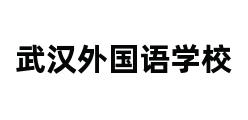 武汉外国语学校